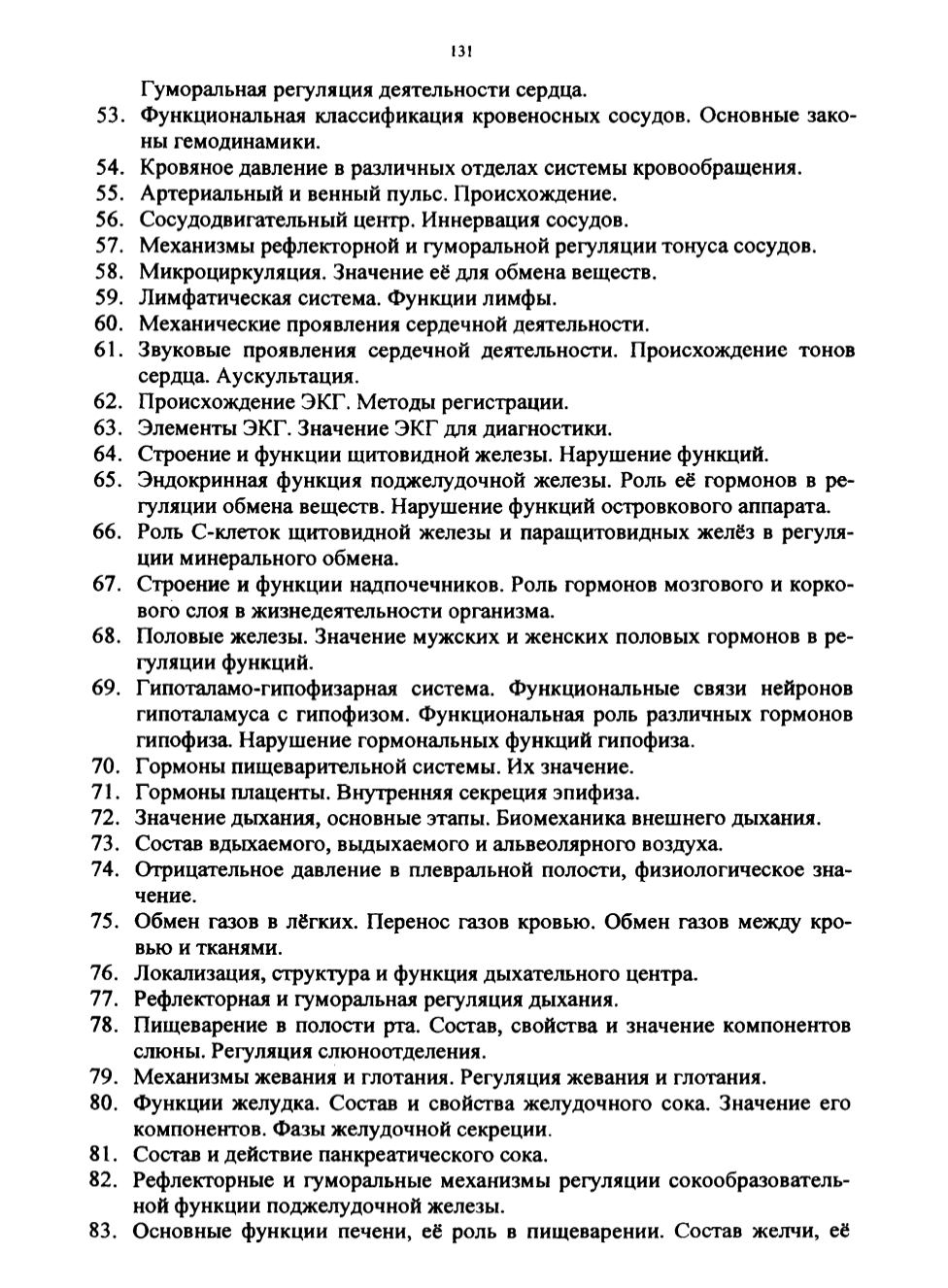 131

Гуморальная регуляция деятельности сердца.

53. Функциональная классификация кровеносных сосудов. Основные законы гемодинамики.
54. Кровяное давление в различных отделах системы кровообращения.
55. Артериальный и венный пульс. Происхождение.
56. Сосудодвигательный центр. Иннервация сосудов.
57. Механизмы рефлекторной и гуморальной регуляции тонуса сосудов.
58. Микроциркуляция. Значение её для обмена веществ.
59. Лимфатическая система. Функции лимфы.
60. Механические проявления сердечной деятельности.
61. Звуковые проявления сердечной деятельности. Происхождение тонов сердца. Аускультация.
62. Происхождение ЭКГ. Методы регистрации.
63. Элементы ЭКГ. Значение ЭКГ для диагностики.
64. Строение и функции щитовидной железы. Нарушение функций.
65. Эндокринная функция поджелудочной железы. Роль её гормонов в регуляции обмена веществ. Нарушение функций островкового аппарата.
66. Роль С-клеток щитовидной железы и паращитовидных желёз в регуляции минерального обмена.
67. Строение и функции надпочечников. Роль гормонов мозгового и коркового слоя в жизнедеятельности организма.
68. Половые железы. Значение мужских и женских половых гормонов в регуляции функций.
69. Гипоталамо-гипофизарная система. Функциональные связи нейронов гипоталамуса с гипофизом. Функциональная роль различных гормонов гипофиза. Нарушение гормональных функций гипофиза.
70. Гормоны пищеварительной системы. Их значение.
71. Гормоны плаценты. Внутренняя секреция эпифиза.
72. Значение дыхания, основные этапы. Биомеханика внешнего дыхания.
73. Состав вдыхаемого, выдыхаемого и альвеолярного воздуха.
74. Отрицательное давление в плевральной полости, физиологическое значение.
75. Обмен газов в лёгких. Перенос газов кровью. Обмен газов между кровью и тканями.
76. Локализация, структура и функция дыхательного центра.
77. Рефлекторная и гуморальная регуляция дыхания.
78. Пищеварение в полости рта. Состав, свойства и значение компонентов слюны. Регуляция слюноотделения.
79. Механизмы жевания и глотания. Регуляция жевания и глотания.
80. Функции желудка. Состав и свойства желудочного сока. Значение его компонентов. Фазы желудочной секреции.
81. Состав и действие панкреатического сока.
82. Рефлекторные и гуморальные механизмы регуляции сокообразовательной функции поджелудочной железы.
83. Основные функции печени, её роль в пищеварении. Состав желчи, её